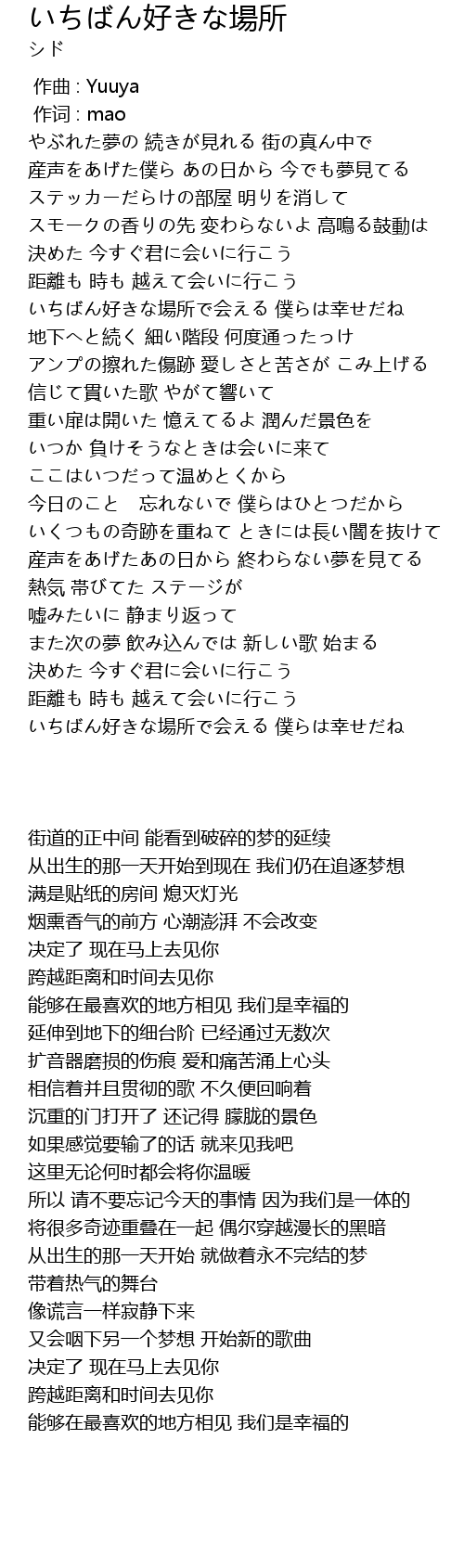 いちばん好きな場所
シド

作曲 : Yuuya
作词 : mao
やぶれた夢の 続きが見れる 街の真ん中で
産声をあげた僕ら あの日から 今でも夢見てる
ステッカーだらけの部屋 明りを消して
スモークの香りの先 変わらないよ 高鳴る鼓動は
決めた 今すぐ君に会いに行こう
距離も 時も 越えて会いに行こう
いちばん好きな場所で会える 僕らは幸せだね
地下へと続く 細い階段 何度通ったっけ
アンプの擦れた傷跡 愛しさと苦さが こみ上げる
信じて貫いた歌 やがて響いて
重い扉は開いた 憶えてるよ 潤んだ景色を
いつか 負けそうなときは会いに来て
ここはいつだって温めとくから
今日のこと　忘れないで 僕らはひとつだから
いくつもの奇跡を重ねて ときには長い闇を抜けて
産声をあげたあの日から 終わらない夢を見てる
熱気 帯びてた ステージが
嘘みたいに 静まり返って
また次の夢 飲み込んでは 新しい歌 始まる
決めた 今すぐ君に会いに行こう
距離も 時も 越えて会いに行こう
いちばん好きな場所で会える 僕らは幸せだね

街道的正中间 能看到破碎的梦的延续
从出生的那一天开始到现在 我们仍在追逐梦想
满是贴纸的房间 熄灭灯光
烟熏香气的前方 心潮澎湃 不会改变
决定了 现在马上去见你
跨越距离和时间去见你
能够在最喜欢的地方相见 我们是幸福的
延伸到地下的细台阶 已经通过无数次
扩音器磨损的伤痕 爱和痛苦涌上心头
相信着并且贯彻的歌 不久便回响着
沉重的门打开了 还记得 朦胧的景色
如果感觉要输了的话 就来见我吧
这里无论何时都会将你温暖
所以 请不要忘记今天的事情 因为我们是一体的
将很多奇迹重叠在一起 偶尔穿越漫长的黑暗
从出生的那一天开始 就做着永不完结的梦
带着热气的舞台
像谎言一样寂静下来
又会咽下另一个梦想 开始新的歌曲
决定了 现在马上去见你
跨越距离和时间去见你
能够在最喜欢的地方相见 我们是幸福的